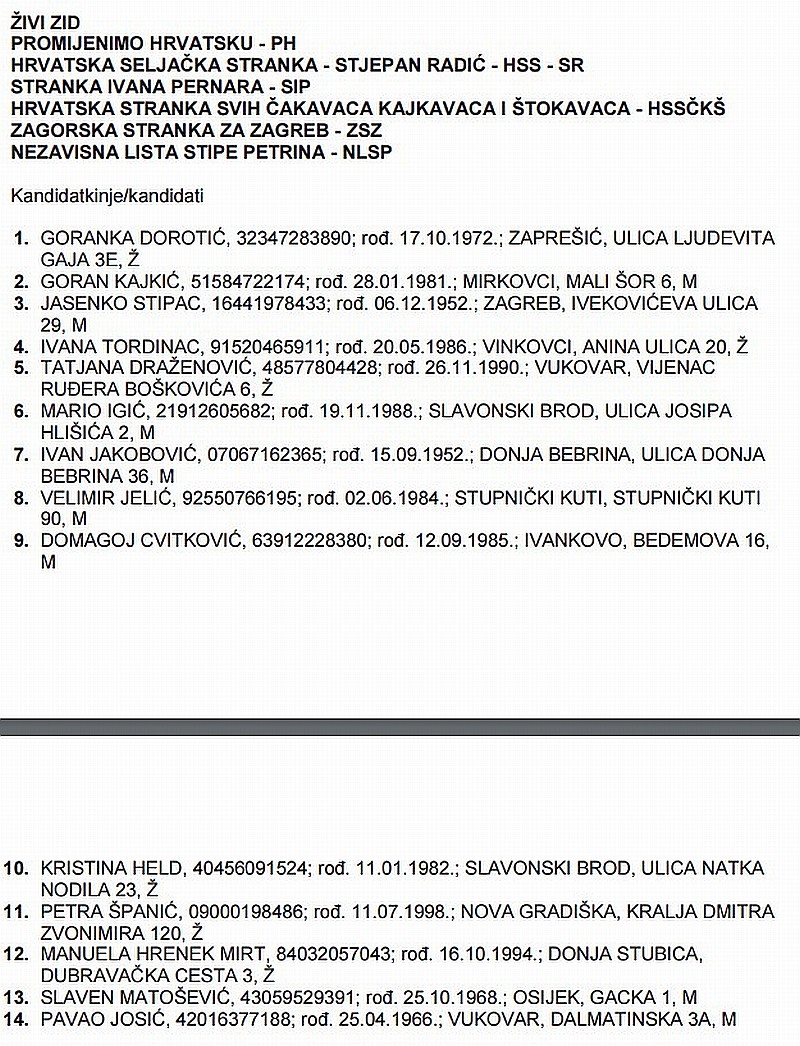 ŽIVI ZID
PROMIJENIMO HRVATSKU - PH
HRVATSKA SELJAČKA STRANKA - STJEPAN RADIĆ - HSS - SR
STRANKA IVANA PERNARA - SIP
HRVATSKA STRANKA SVIH ČAKAVACA KAJKAVACA I ŠTOKAVACA - HSSČKŠ
ZAGORSKA STRANKA ZA ZAGREB - ZSZ
NEZAVISNA LISTA STIPE PETRINA - NLSP

Kandidatkinje/kandidati

1. GORANKA DOROTIĆ, 32347283890; rođ. 17.10.1972.; ZAPREŠIĆ, ULICA LJUDEVITA GAJA 3E, Ž
2. GORAN KAJKIĆ, 51584722174; rođ. 28.01.1981.; MIRKOVCI, MALI ŠOR 6, M
3. JASENKO STIPAC, 16441978433; rođ. 06.12.1952.; ZAGREB, IVEKOVIĆEVA ULICA 29, M
4. IVANA TORDINAC, 91520465911; rođ. 20.05.1986.; VINKOVCI, ANINA ULICA 20, Ž
5. TATJANA DRAŽENOVIĆ, 48577804428; rođ. 26.11.1990.; VUKOVAR, VIJENAC RUĐERA BOŠKOVIĆA 6, Ž
6. MARIO IGIĆ, 21912605682; rođ. 19.11.1988.; SLAVONSKI BROD, ULICA JOSIPA HLIŠIĆA 2, M
7. IVAN JAKOBOVIĆ, 07067162365; rođ. 15.09.1952.; DONJA BEBRINA, ULICA DONJA BEBRINA 36, M
8. VELIMIR JELIĆ, 92550766195; rođ. 02.06.1984.; STUPNIČKI KUTI, STUPNIČKI KUTI 90, M
9. DOMAGOJ CVITKOVIĆ, 63912228380; rođ. 12.09.1985.; IVANKOVO, BEDEMOVA 16, M

10. KRISTINA HELD, 40456091524; rođ. 11.01.1982.; SLAVONSKI BROD, ULICA NATKA NODILA 23, Ž
11. PETRA ŠPANIĆ, 09000198486; rođ. 11.07.1998.; NOVA GRADIŠKA, KRALJA DMITRA ZVONIMIRA 120, Ž
12. MANUELA HRENEK MIRT, 84032057043; rođ. 16.10.1994.; DONJA STUBICA, DUBRAVAČKA CESTA 3, Ž
13. SLAVEN MATOŠEVIĆ, 43059529391; rođ. 25.10.1968.; OSIJEK, GACKA 1, M
14. PAVAO JOSIĆ, 42016377188; rođ. 25.04.1966.; VUKOVAR, DALMATINSKA 3A, M